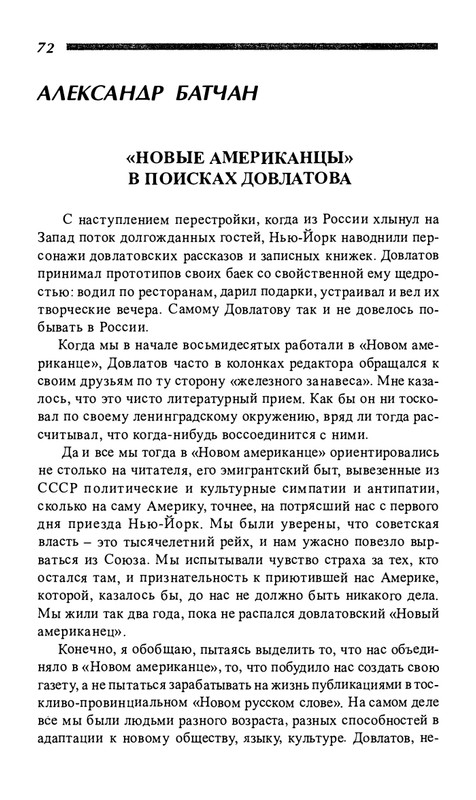 72

АЛЕКСАНДР БАТЧАН

«НОВЫЕ АМЕРИКАНЦЫ» В ПОИСКАХ ДОВЛАТОВА

С наступлением перестройки, когда из России хлынул на Запад поток долгожданных гостей, Нью-Йорк наводнили персонажи довлатовских рассказов и записных книжек. Довлатов принимал прототипов своих баек со свойственной ему щедростью: водил по ресторанам, дарил подарки, устраивал и вел их творческие вечера. Самому Довлатову так и не довелось побывать в России.

Когда мы в начале восьмидесятых работали в «Новом американце», Довлатов часто в колонках редактора обращался к своим друзьям по ту сторону «железного занавеса». Мне казалось, что это чисто литературный прием. Как бы он ни тосковал по своему ленинградскому окружению, вряд ли тогда рассчитывал, что когда-нибудь воссоединится с ними.

Да и все мы тогда в «Новом американце» ориентировались не столько на читателя, его эмигрантский быт, вывезенные из СССР политические и культурные симпатии и антипатии, сколько на саму Америку, точнее, на потрясший нас с первого дня приезда Нью-Йорк. Мы были уверены, что советская власть – это тысячелетний рейх, и нам ужасно повезло вырваться из Союза. Мы испытывали чувство страха за тех, кто остался там, и признательность к приютившей нас Америке, которой, казалось бы, до нас не должно быть никакого дела. Мы жили так два года, пока не распался довлатовский «Новый американец».

Конечно, я обобщаю, пытаясь выделить то, что нас объединяло в «Новом американце», то, что побудило нас создать свою газету, а не пытаться зарабатывать на жизнь публикациями в тоскливо-провинциальном «Новом русском слове». На самом деле все мы были людьми разного возраста, разных способностей в адаптации к новому обществу, языку, культуре. Довлатов, не-